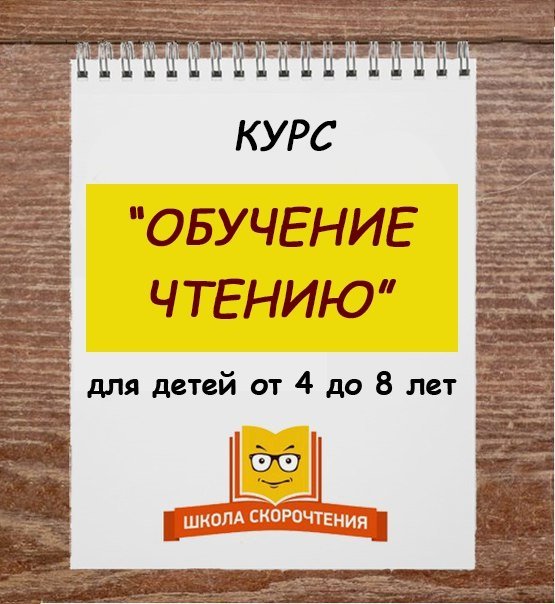 КУРС

"ОБУЧЕНИЕ ЧТЕНИЮ"

для детей от 4 до 8 лет

ШКОЛА СКОРОЧТЕНИЯ